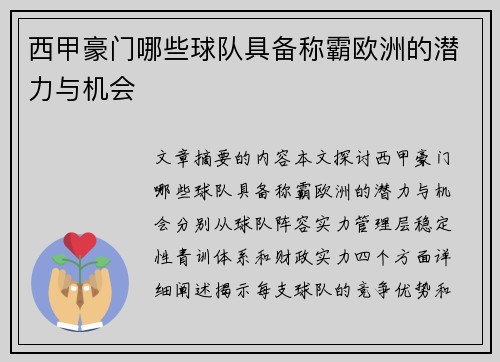 西甲豪门哪些球队具备称霸欧洲的潜力与机会

文章摘要的内容本文探讨西甲豪门哪些球队具备称霸欧洲的潜力与机会分别从球队阵容实力管理层稳定性青训体系和财政实力四个方面详细阐述揭示每支球队的竞争优势和